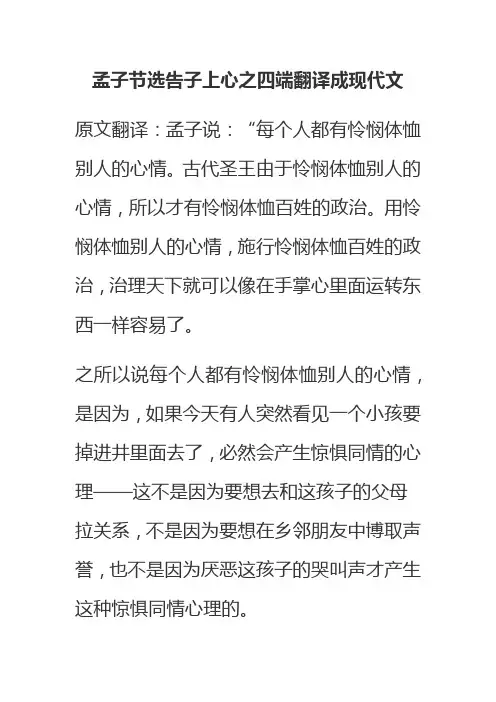 孟子节选告子上心之四端翻译成现代文

原文翻译：孟子说：“每个人都有怜悯体恤别人的心情。古代圣王由于怜悯体恤别人的心情，所以才有怜悯体恤百姓的政治。用怜悯体恤别人的心情，施行怜悯体恤百姓的政治，治理天下就可以像在手掌心里面运转东西一样容易了。

之所以说每个人都有怜悯体恤别人的心情，是因为，如果今天有人突然看见一个小孩要掉进井里面去了，必然会产生惊惧同情的心理——这不是因为要想去和这孩子的父母拉关系，不是因为要想在乡邻朋友中博取声誉，也不是因为厌恶这孩子的哭叫声才产生这种惊惧同情心理的。